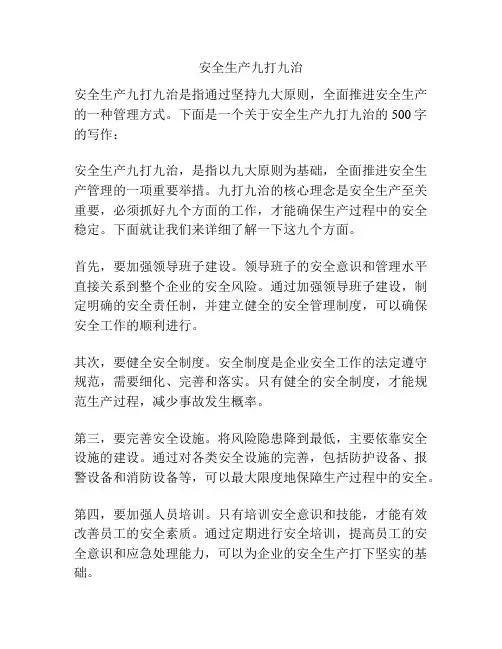 安全生产九打九治

安全生产九打九治是指通过坚持九大原则，全面推进安全生产的一种管理方式。下面是一个关于安全生产九打九治的500字的写作：

安全生产九打九治，是指以九大原则为基础，全面推进安全生产管理的一项重要举措。九打九治的核心理念是安全生产至关重要，必须抓好九个方面的工作，才能确保生产过程中的安全稳定。下面就让我们来详细了解一下这九个方面。

首先，要加强领导班子建设。领导班子的安全意识和管理水平直接关系到整个企业的安全风险。通过加强领导班子建设，制定明确的安全责任制，并建立健全的安全管理制度，可以确保安全工作的顺利进行。

其次，要健全安全制度。安全制度是企业安全工作的法定遵守规范，需要细化、完善和落实。只有健全的安全制度，才能规范生产过程，减少事故发生概率。

第三，要完善安全设施。将风险隐患降到最低，主要依靠安全设施的建设。通过对各类安全设施的完善，包括防护设备、报警设备和消防设备等，可以最大限度地保障生产过程中的安全。

第四，要加强人员培训。只有培训安全意识和技能，才能有效改善员工的安全素质。通过定期进行安全培训，提高员工的安全意识和应急处理能力，可以为企业的安全生产打下坚实的基础。